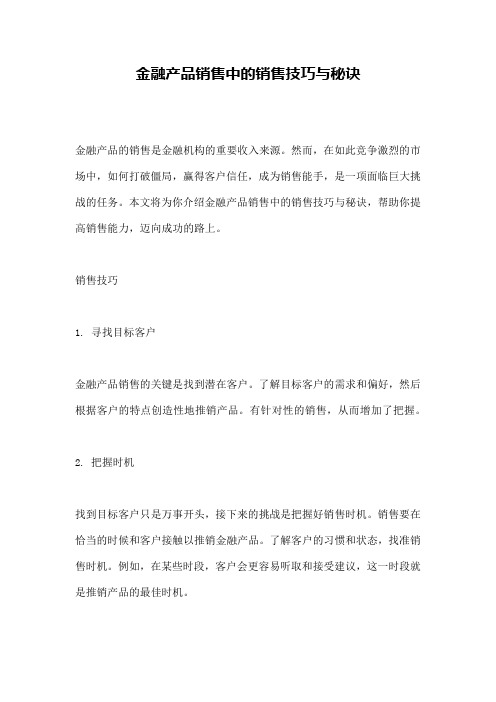 金融产品销售中的销售技巧与秘诀

金融产品的销售是金融机构的重要收入来源。然而，在如此竞争激烈的市场中，如何打破僵局，赢得客户信任，成为销售能手，是一项面临巨大挑战的任务。本文将为你介绍金融产品销售中的销售技巧与秘诀，帮助你提高销售能力，迈向成功的路上。

销售技巧

1. 寻找目标客户

金融产品销售的关键是找到潜在客户。了解目标客户的需求和偏好，然后根据客户的特点创造性地推销产品。有针对性的销售，从而增加了把握。

2. 把握时机

找到目标客户只是万事开头，接下来的挑战是把握好销售时机。销售要在恰当的时候和客户接触以推销金融产品。了解客户的习惯和状态，找准销售时机。例如，在某些时段，客户会更容易听取和接受建议，这一时段就是推销产品的最佳时机。